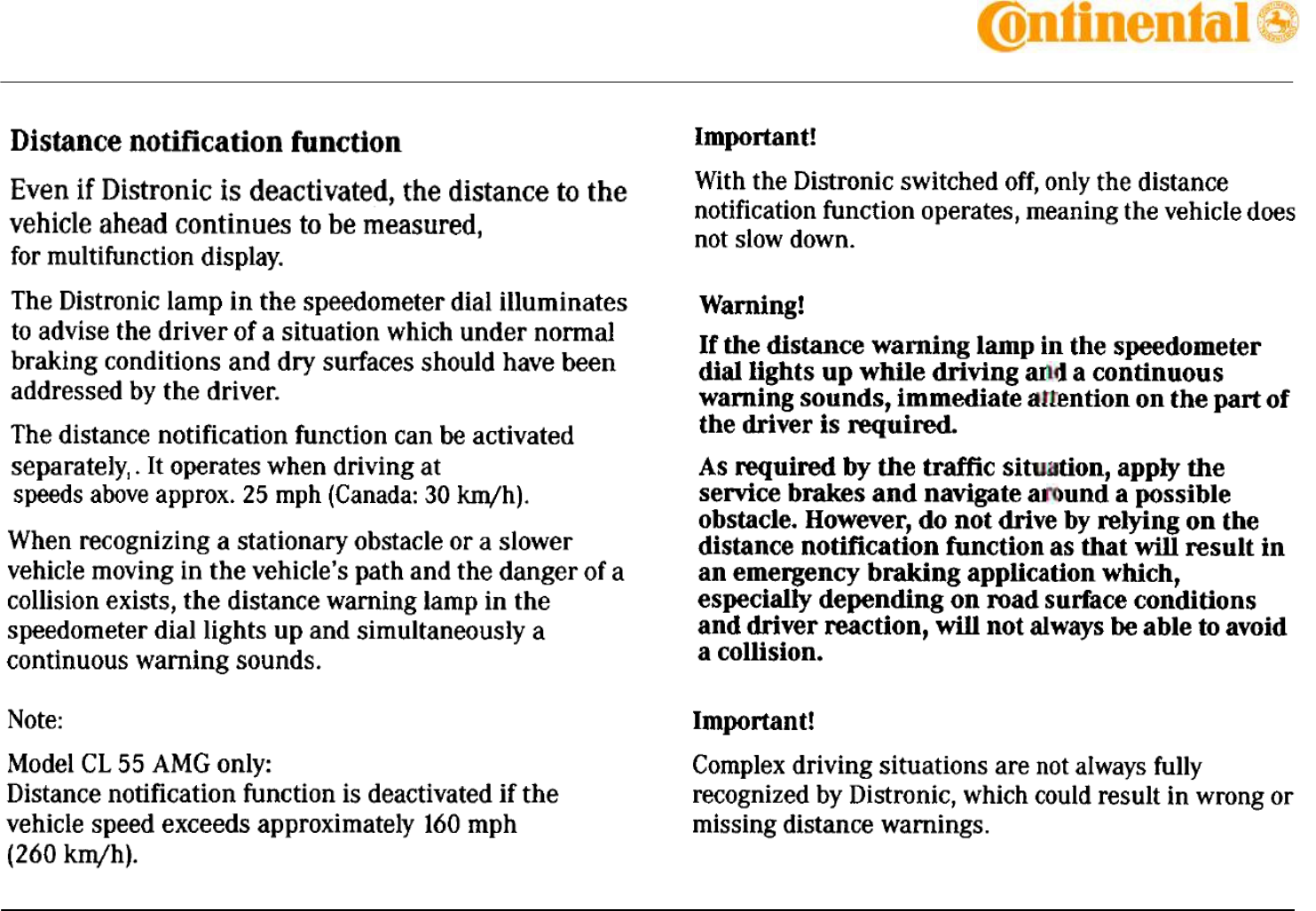 Continental

Distance notification function

Even if Distronic is deactivated, the distance to the vehicle ahead continues to be measured, for multifunction display.

The Distronic lamp in the speedometer dial illuminates to advise the driver of a situation which under normal braking conditions and dry surfaces should have been addressed by the driver.

The distance notification function can be activated separately, . It operates when driving at speeds above approx. 25 mph (Canada: 30 km/h).

When recognizing a stationary obstacle or a slower vehicle moving in the vehicle's path and the danger of a collision exists, the distance warning lamp in the speedometer dial lights up and simultaneously a continuous warning sounds.

Note:

Model CL 55 AMG only:
Distance notification function is deactivated if the vehicle speed exceeds approximately 160 mph (260 km/h).

Important!

With the Distronic switched off, only the distance notification function operates, meaning the vehicle does not slow down.

Warning!

If the distance warning lamp in the speedometer dial lights up while driving and a continuous warning sounds, immediate attention on the part of the driver is required.

As required by the traffic situation, apply the service brakes and navigate around a possible obstacle. However, do not drive by relying on the distance notification function as that will result in an emergency braking application which, especially depending on road surface conditions and driver reaction, will not always be able to avoid a collision.

Important!

Complex driving situations are not always fully recognized by Distronic, which could result in wrong or missing distance warnings.